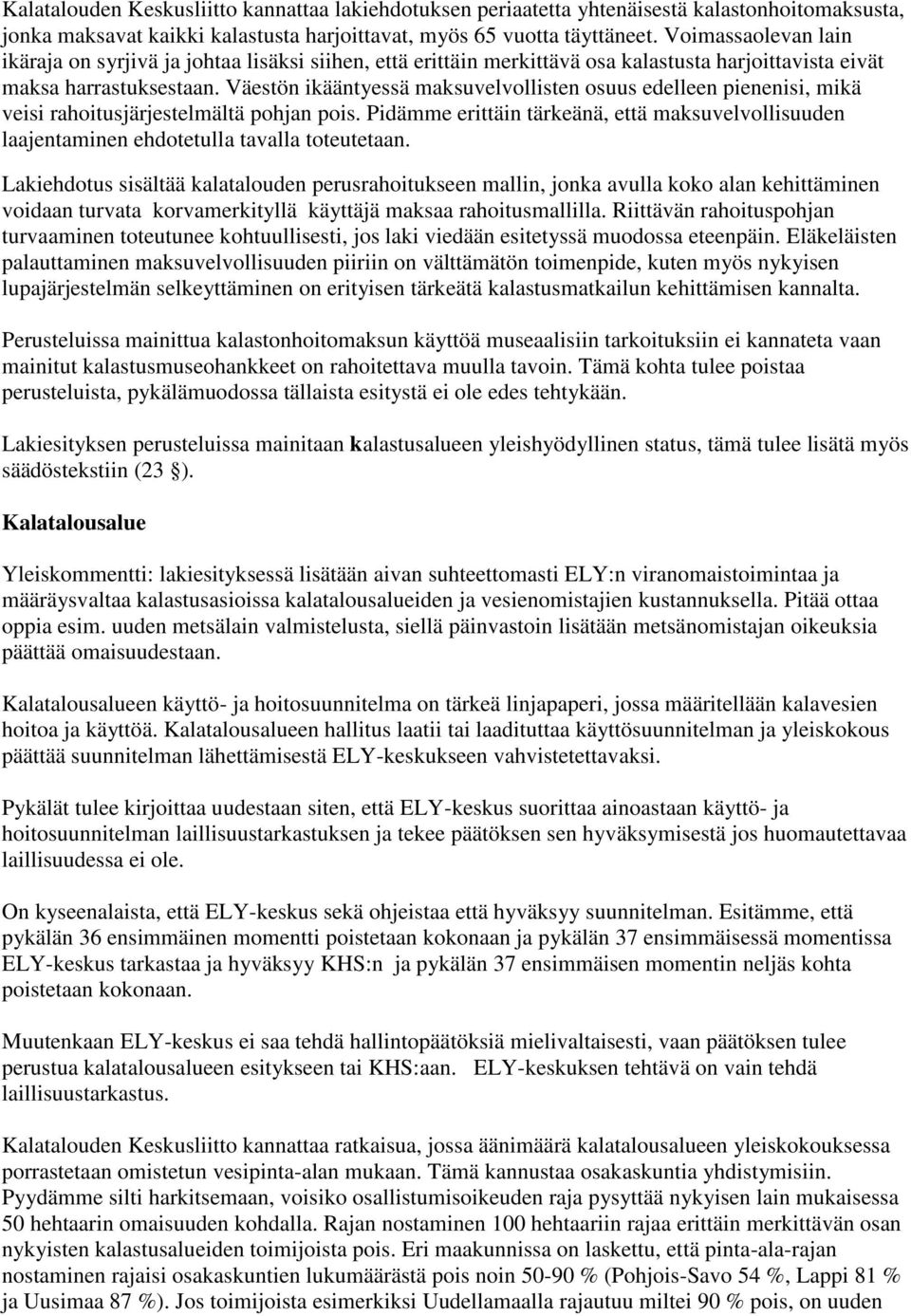 Kalatalouden Keskusliitto kannattaa lakiehdotuksen periaatetta yhtenäisestä kalastonhoitomaksusta, jonka maksavat kaikki kalastusta harjoittavat, myös 65 vuotta täyttäneet. Voimassaolevan lain ikäraja on syrjivä ja johtaa lisäksi siihen, että erittäin merkittävä osa kalastusta harjoittavista eivät maksa harrastuksestaan. Väestön ikääntyessä maksuvelvollisten osuus edelleen pienenisi, mikä veisi rahoitusjärjestelmältä pohjan pois. Pidämme erittäin tärkeänä, että maksuvelvollisuuden laajentaminen ehdotetulla tavalla toteutetaan.

Lakiehdotus sisältää kalatalouden perusrahoitukseen mallin, jonka avulla koko alan kehittäminen voidaan turvata korvamerkityllä käyttäjä maksaa rahoitusmallilla. Riittävän rahoituspohjan turvaaminen toteutunee kohtuullisesti, jos laki viedään esitetyssä muodossa eteenpäin. Eläkeläisten palauttaminen maksuvelvollisuuden piiriin on välttämätön toimenpide, kuten myös nykyisen lupajärjestelmän selkeyttäminen on erityisen tärkeätä kalastusmatkailun kehittämisen kannalta.

Perusteluissa mainittua kalastonhoitomaksun käyttöä museaalisiin tarkoituksiin ei kannateta vaan mainitut kalastusmuseohankkeet on rahoitettava muulla tavoin. Tämä kohta tulee poistaa perusteluista, pykälämuodossa tällaista esitystä ei ole edes tehtykään.

Lakiesityksen perusteluissa mainitaan kalastusalueen yleishyödyllinen status, tämä tulee lisätä myös säädöstekstiin (23 §).

Kalatalousalue

Yleiskommentti: lakiesityksessä lisätään aivan suhteettomasti ELY:n viranomaistoimintaa ja määräysvaltaa kalastusasioissa kalatalousalueiden ja vesienomistajien kustannuksella. Pitää ottaa oppia esim. uuden metsälain valmistelusta, siellä päinvastoin lisätään metsänomistajan oikeuksia päättää omaisuudestaan.

Kalatalousalueen käyttö- ja hoitosuunnitelma on tärkeä linjapaperi, jossa määritellään kalavesien hoitoa ja käyttöä. Kalatalousalueen hallitus laatii tai laadituttaa käyttösuunnitelman ja yleiskokous päättää suunnitelman lähettämisestä ELY-keskukseen vahvistetettavaksi.

Pykälät tulee kirjoittaa uudestaan siten, että ELY-keskus suorittaa ainoastaan käyttö- ja hoitosuunnitelman laillisuustarkastuksen ja tekee päätöksen sen hyväksymisestä jos huomautettavaa laillisuudessa ei ole.

On kyseenalaista, että ELY-keskus sekä ohjeistaa että hyväksyy suunnitelman. Esitämme, että pykälän 36 ensimmäinen momentti poistetaan kokonaan ja pykälän 37 ensimmäisessä momentissa ELY-keskus tarkastaa ja hyväksyy KHS:n ja pykälän 37 ensimmäisen momentin neljäs kohta poistetaan kokonaan.

Muutenkaan ELY-keskus ei saa tehdä hallintopäätöksiä mielivaltaisesti, vaan päätöksen tulee perustua kalatalousalueen esitykseen tai KHS:aan. ELY-keskuksen tehtävä on vain tehdä laillisuustarkastus.

Kalatalouden Keskusliitto kannattaa ratkaisua, jossa äänimäärä kalatalousalueen yleiskokouksessa porrastetaan omistetun vesipinta-alan mukaan. Tämä kannustaa osakaskuntia yhdistymisiin. Pyydämme silti harkitsemaan, voisiko osallistumisoikeuden raja pysyttää nykyisen lain mukaisessa 50 hehtaarin omaisuuden kohdalla. Rajan nostaminen 100 hehtaariin rajaa erittäin merkittävän osan nykyisten kalastusalueiden toimijoista pois. Eri maakunnissa on laskettu, että pinta-ala-rajan nostaminen rajaisi osakaskuntien lukumäärästä pois noin 50-90 % (Pohjois-Savo 54 %, Lappi 81 % ja Uusimaa 87 %). Jos toimijoista esimerkiksi Uudellamaalla rajautuu miltei 90 % pois, on uuden